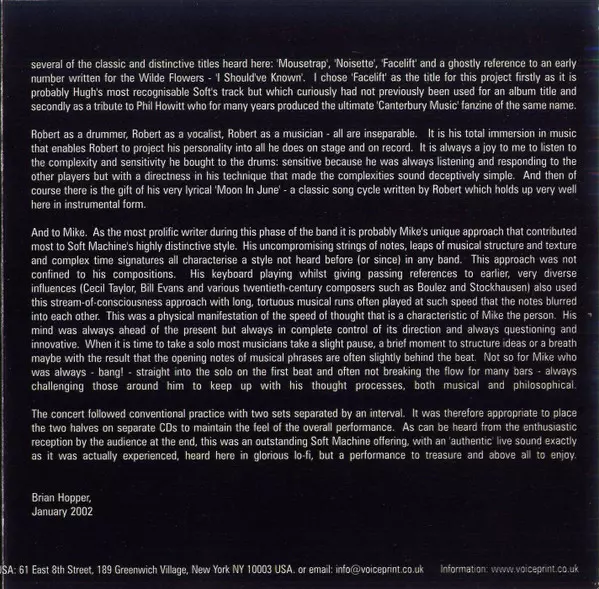 several of the classic and distinctive titles heard here: 'Mousetrap', 'Noisette', 'Facelift' and a ghostly reference to an early number written for the Wilde Flowers - 'I Should've Known'. I chose 'Facelift' as the title for this project firstly as it is probably Hugh's most recognisable Soft's track but which curiously had not previously been used for an album title and secondly as a tribute to Phil Howitt who for many years produced the ultimate 'Canterbury Music' fanzine of the same name.

Robert as a drummer, Robert as a vocalist, Robert as a musician - all are inseparable. It is his total immersion in music that enables Robert to project his personality into all he does on stage and on record. It is always a joy to me to listen to the complexity and sensitivity he bought to the drums: sensitive because he was always listening and responding to the other players but with a directness in his technique that made the complexities sound deceptively simple. And then of course there is the gift of his very lyrical 'Moon In June' - a classic song cycle written by Robert which holds up very well here in instrumental form.

And to Mike. As the most prolific writer during this phase of the band it is probably Mike's unique approach that contributed most to Soft Machine's highly distinctive style. His uncompromising strings of notes, leaps of musical structure and texture and complex time signatures all characterise a style not heard before (or since) in any band. This approach was not confined to his compositions. His keyboard playing whilst giving passing references to earlier, very diverse influences (Cecil Taylor, Bill Evans and various twentieth-century composers such as Boulez and Stockhausen) also used this stream-of-consciousness approach with long, tortuous musical runs often played at such speed that the notes blurred into each other. This was a physical manifestation of the speed of thought that is a characteristic of Mike the person. His mind was always ahead of the present but always in complete control of its direction and always questioning and innovative. When it is time to take a solo most musicians take a slight pause, a brief moment to structure ideas or a breath maybe with the result that the opening notes of musical phrases are often slightly behind the beat. Not so for Mike who was always - bang! - straight into the solo on the first beat and often not breaking the flow for many bars - always challenging those around him to keep up with his thought processes, both musical and philosophical.

The concert followed conventional practice with two sets separated by an interval. It was therefore appropriate to place the two halves on separate CDs to maintain the feel of the overall performance. As can be heard from the enthusiastic reception by the audience at the end, this was an outstanding Soft Machine offering, with an 'authentic' live sound exactly as it was actually experienced, heard here in glorious lo-fi, but a performance to treasure and above all to enjoy.

Brian Hopper,
January 2002

SA: 61 East 8th Street, 189 Greenwich Village, New York NY 10003 USA. or email: info@voiceprint.co.uk Information: www.voiceprint.co.uk